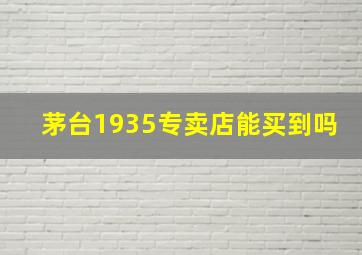 茅台1935专卖店能买到吗